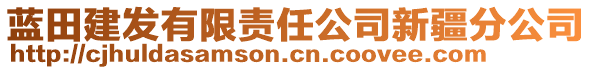 蓝田建发有限责任公司新疆分公司
http://cjhuldasamson.cn.coovee.com